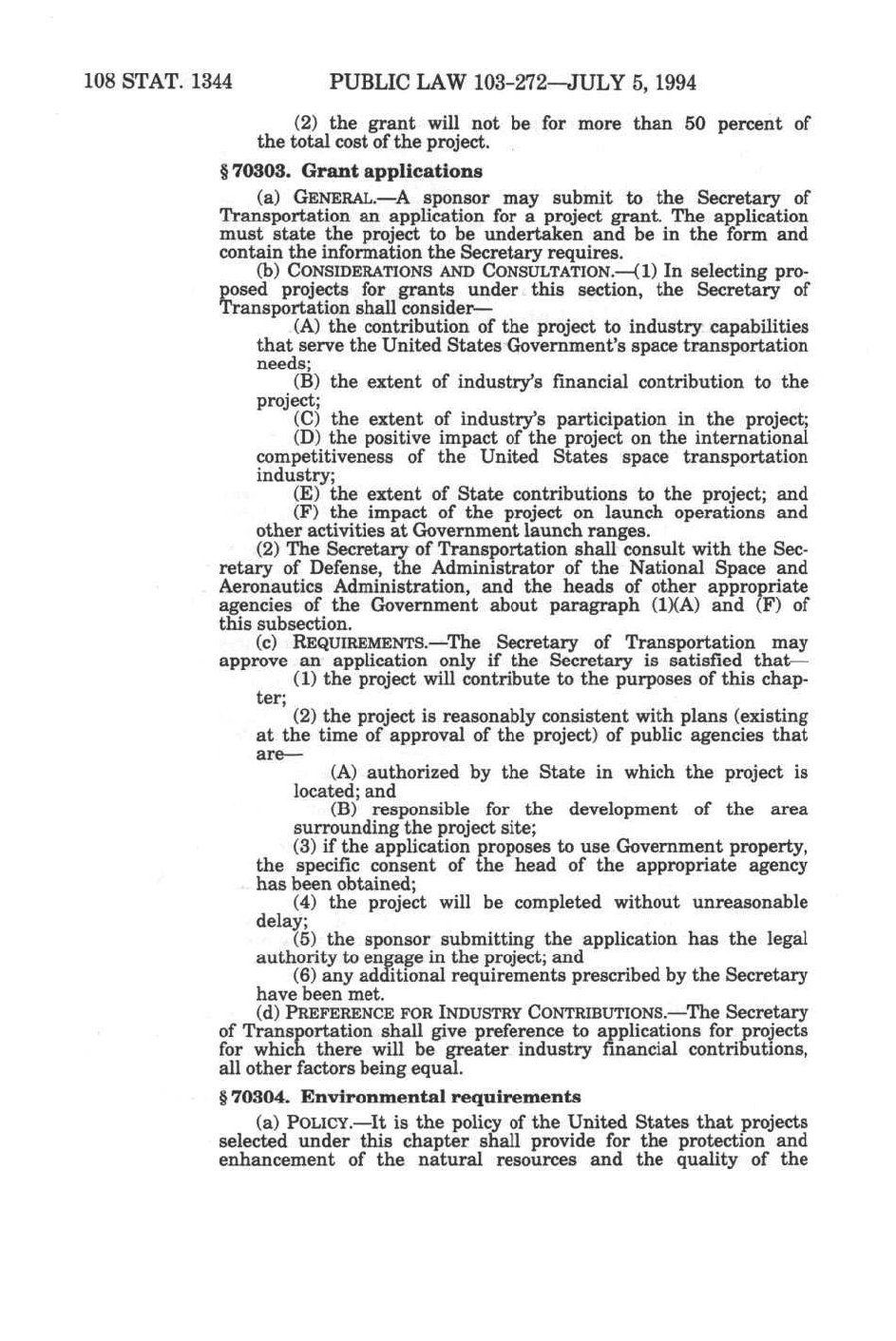 108 STAT. 1344 PUBLIC LAW 103-272—JULY 5, 1994

(2) the grant will not be for more than 50 percent of the total cost of the project.

§ 70303. Grant applications

(a) GENERAL.—A sponsor may submit to the Secretary of Transportation an application for a project grant. The application must state the project to be undertaken and be in the form and contain the information the Secretary requires.

(b) CONSIDERATIONS AND CONSULTATION.—(1) In selecting proposed projects for grants under this section, the Secretary of Transportation shall consider—

(A) the contribution of the project to industry capabilities that serve the United States Government's space transportation needs;

(B) the extent of industry's financial contribution to the project;

(C) the extent of industry's participation in the project;

(D) the positive impact of the project on the international competitiveness of the United States space transportation industry;

(E) the extent of State contributions to the project; and

(F) the impact of the project on launch operations and other activities at Government launch ranges.

(2) The Secretary of Transportation shall consult with the Secretary of Defense, the Administrator of the National Space and Aeronautics Administration, and the heads of other appropriate agencies of the Government about paragraph (1)(A) and (F) of this subsection.

(c) REQUIREMENTS.—The Secretary of Transportation may approve an application only if the Secretary is satisfied that—

(1) the project will contribute to the purposes of this chapter;

(2) the project is reasonably consistent with plans (existing at the time of approval of the project) of public agencies that are—

(A) authorized by the State in which the project is located; and

(B) responsible for the development of the area surrounding the project site;

(3) if the application proposes to use Government property, the specific consent of the head of the appropriate agency has been obtained;

(4) the project will be completed without unreasonable delay;

(5) the sponsor submitting the application has the legal authority to engage in the project; and

(6) any additional requirements prescribed by the Secretary have been met.

(d) PREFERENCE FOR INDUSTRY CONTRIBUTIONS.—The Secretary of Transportation shall give preference to applications for projects for which there will be greater industry financial contributions, all other factors being equal.

§ 70304. Environmental requirements

(a) POLICY.—It is the policy of the United States that projects selected under this chapter shall provide for the protection and enhancement of the natural resources and the quality of the